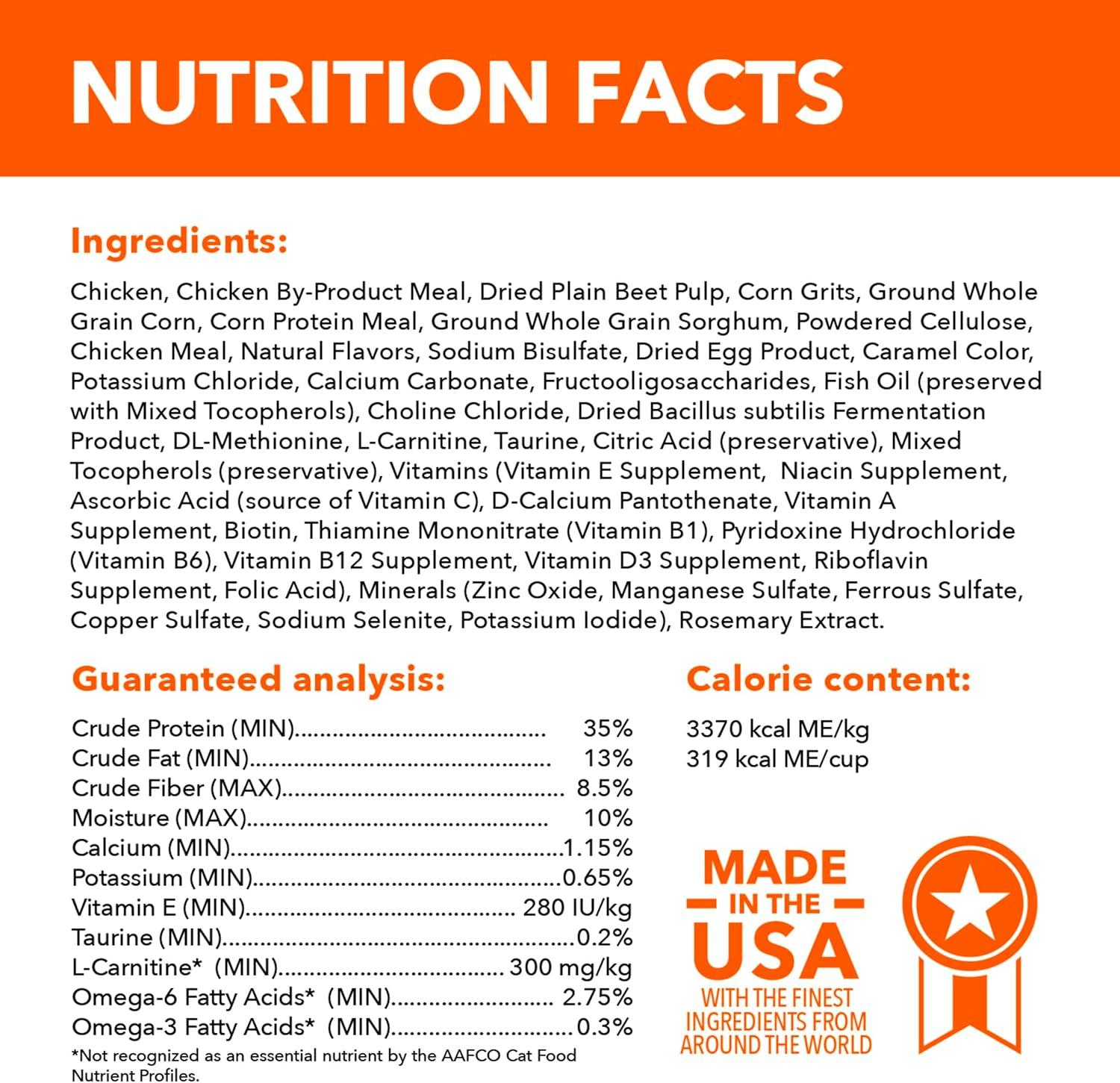 NUTRITION FACTS

Ingredients:

Chicken, Chicken By-Product Meal, Dried Plain Beet Pulp, Corn Grits, Ground Whole Grain Corn, Corn Protein Meal, Ground Whole Grain Sorghum, Powdered Cellulose, Chicken Meal, Natural Flavors, Sodium Bisulfate, Dried Egg Product, Caramel Color, Potassium Chloride, Calcium Carbonate, Fructooligosaccharides, Fish Oil (preserved with Mixed Tocopherols), Choline Chloride, Dried Bacillus subtilis Fermentation Product, DL-Methionine, L-Carnitine, Taurine, Citric Acid (preservative), Mixed Tocopherols (preservative), Vitamins (Vitamin E Supplement, Niacin Supplement, Ascorbic Acid (source of Vitamin C), D-Calcium Pantothenate, Vitamin A Supplement, Biotin, Thiamine Mononitrate (Vitamin B1), Pyridoxine Hydrochloride (Vitamin B6), Vitamin B12 Supplement, Vitamin D3 Supplement, Riboflavin Supplement, Folic Acid), Minerals (Zinc Oxide, Manganese Sulfate, Ferrous Sulfate, Copper Sulfate, Sodium Selenite, Potassium Iodide), Rosemary Extract.

Guaranteed analysis:

Crude Protein (MIN) 35%
Crude Fat (MIN) 13%
Crude Fiber (MAX) 8.5%
Moisture (MAX) 10%
Calcium (MIN) 1.15%
Potassium (MIN) 0.65%
Vitamin E (MIN) 280 IU/kg
Taurine (MIN) 0.2%
L-Carnitine* (MIN) 300 mg/kg
Omega-6 Fatty Acids* (MIN) 2.75%
Omega-3 Fatty Acids* (MIN) 0.3%

*Not recognized as an essential nutrient by the AAFCO Cat Food Nutrient Profiles.

Calorie content:

3370 kcal ME/kg
319 kcal ME/cup

MADE
- IN THE -
USA
WITH THE FINEST INGREDIENTS FROM AROUND THE WORLD